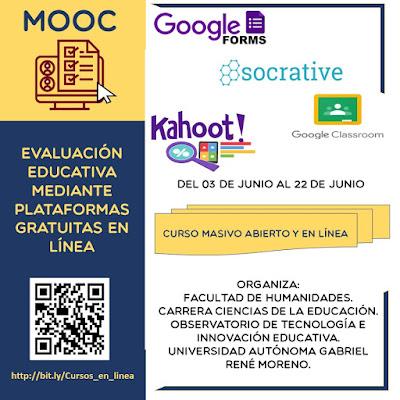 MOOC

EVALUACIÓN EDUCATIVA MEDIANTE PLATAFORMAS GRATUITAS EN LÍNEA

http://bit.ly/Cursos_en_linea

Google FORMS

socrative

Kahoot!

Google Classroom

DEL 03 DE JUNIO AL 22 DE JUNIO

CURSO MASIVO ABIERTO Y EN LÍNEA

ORGANIZA:
FACULTAD DE HUMANIDADES.
CARRERA CIENCIAS DE LA EDUCACIÓN.
OBSERVATORIO DE TECNOLOGÍA E INNOVACIÓN EDUCATIVA.
UNIVERSIDAD AUTÓNOMA GABRIEL RENÉ MORENO.